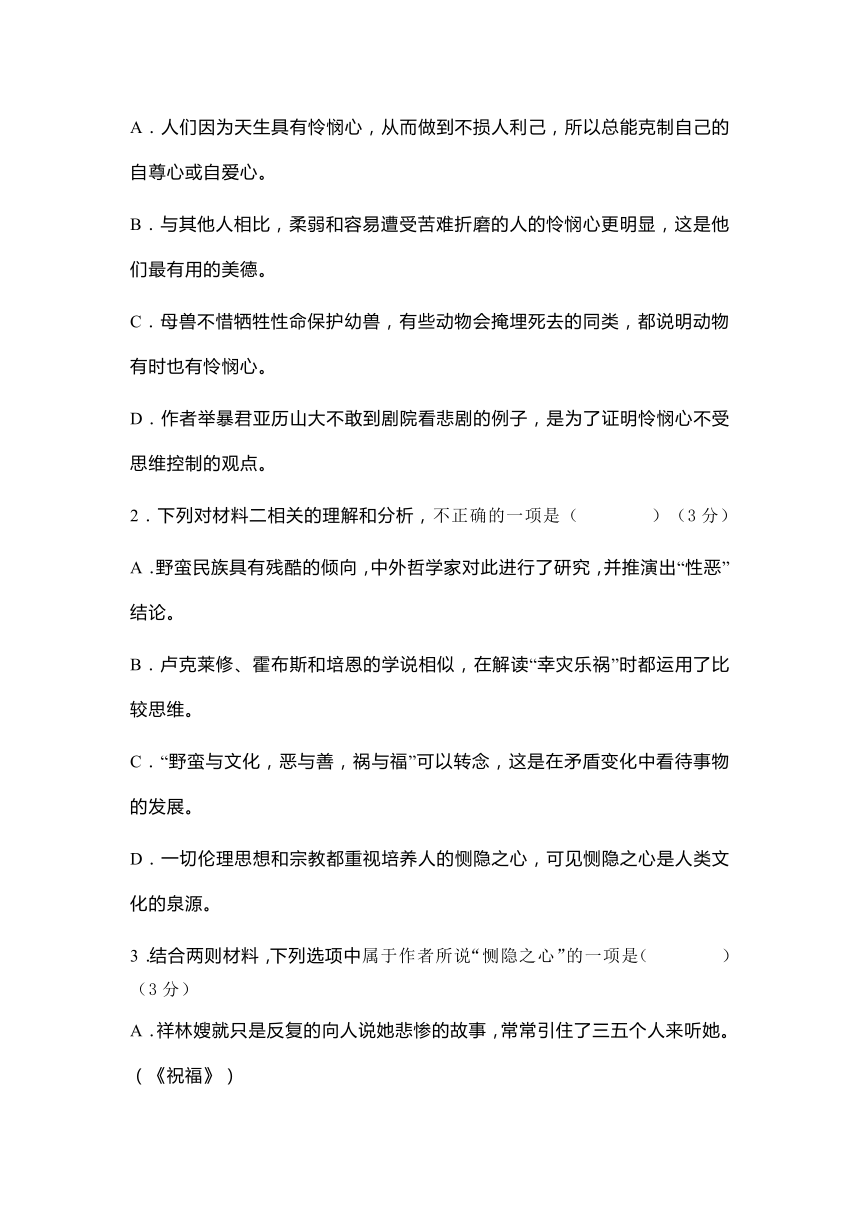 A．人们因为天生具有怜悯心，从而做到不损人利己，所以总能克制自己的自尊心或自爱心。

B．与其他人相比，柔弱和容易遭受苦难折磨的人的怜悯心更明显，这是他们最有用的美德。

C．母兽不惜牺牲性命保护幼兽，有些动物会掩埋死去的同类，都说明动物有时也有怜悯心。

D．作者举暴君亚历山大不敢到剧院看悲剧的例子，是为了证明怜悯心不受思维控制的观点。

2．下列对材料二相关的理解和分析，不正确的一项是（　　）（3 分）

A．野蛮民族具有残酷的倾向，中外哲学家对此进行了研究，并推演出“性恶”结论。

B．卢克莱修、霍布斯和培恩的学说相似，在解读“幸灾乐祸”时都运用了比较思维。

C．“野蛮与文化，恶与善，祸与福”可以转念，这是在矛盾变化中看待事物的发展。

D．一切伦理思想和宗教都重视培养人的恻隐之心，可见恻隐之心是人类文化的泉源。

3．结合两则材料，下列选项中属于作者所说“恻隐之心”的一项是（　　）（3 分）

A．祥林嫂就只是反复的向人说她悲惨的故事，常常引住了三五个人来听她。（《祝福》）